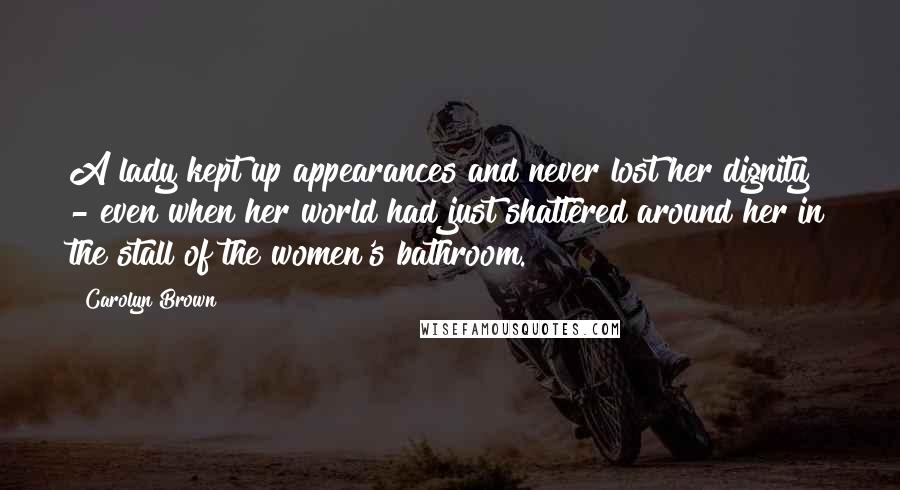 A lady kept up appearances and never lost her dignity - even when her world had just shattered around her in the stall of the women's bathroom.

Carolyn Brown

WISEFAMOUSQUOTES.COM